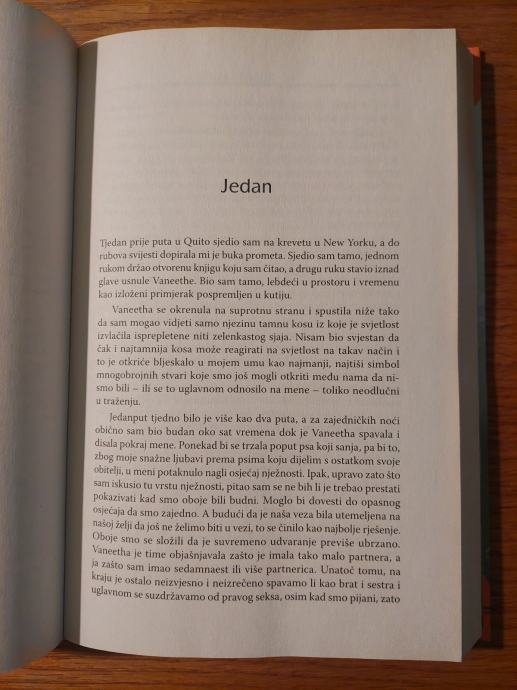 Jedan

Tjedan prije puta u Quito sjedio sam na krevetu u New Yorku, a do rubova svijesti dopirala mi je buka prometa. Sjedio sam tamo, jednom rukom držao otvorenu knjigu koju sam čitao, a drugu ruku stavio iznad glave usnule Vaneethe. Bio sam tamo, lebdeći u prostoru i vremenu kao izloženi primjerak pospremljen u kutiju.

Vaneetha se okrenula na suprotnu stranu i spustila niže tako da sam mogao vidjeti samo njezinu tamnu kosu iz koje je svjetlost izvlačila isprepletene niti zelenkastog sjaja. Nisam bio svjestan da čak i najtamnija kosa može reagirati na svjetlost na takav način i to je otkriće bljeskalo u mojem umu kao najmanji, najtiši simbol mnogobrojnih stvari koje smo još mogli otkriti među nama da nismo bili – ili se to uglavnom odnosilo na mene – toliko neodlučni u traženju.

Jedanput tjedno bilo je više kao dva puta, a za zajedničkih noći obično sam bio budan oko sat vremena dok je Vaneetha spavala i disala pokraj mene. Ponekad bi se trzala poput psa koji sanja, pa bi to, zbog moje snažne ljubavi prema psima koju dijelim s ostatkom svoje obitelji, u meni potaknulo nagli osjećaj nježnosti. Ipak, upravo zato što sam iskusio tu vrstu nježnosti, pitao sam se ne bih li je trebao prestati pokazivati kad smo oboje bili budni. Moglo bi dovesti do opasnog osjećaja da smo zajedno. A budući da je naša veza bila utemeljena na našoj želji da još ne želimo biti u vezi, to se činilo kao najbolje rješenje. Oboje smo se složili da je suvremeno udvaranje previše ubrzano. Vaneetha je time objašnjavala zašto je imala tako malo partnera, a ja zašto sam imao sedamnaest ili više partnerica. Unatoč tomu, na kraju je ostalo neizvjesno i neizrečeno spavamo li kao brat i sestra i uglavnom se suzdržavamo od pravog seksa, osim kad smo pijani, zato